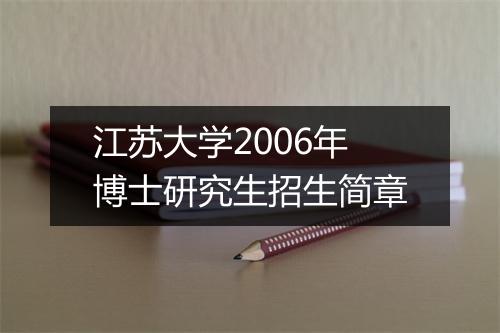 江苏大学2006年
博士研究生招生简章